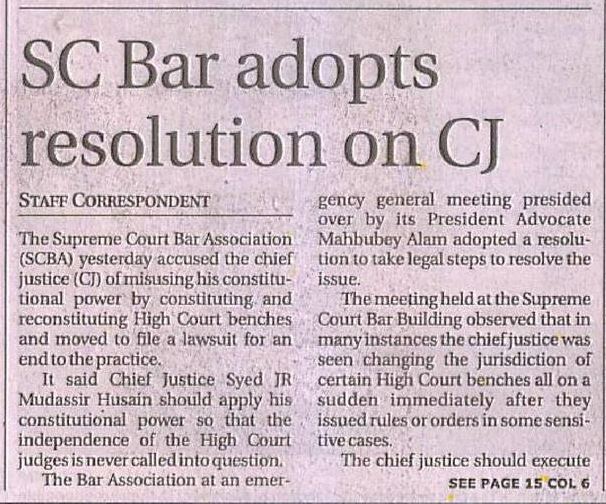 SC Bar adopts resolution on CJ

STAFF CORRESPONDENT

The Supreme Court Bar Association (SCBA) yesterday accused the chief justice (CJ) of misusing his constitutional power by constituting and reconstituting High Court benches and moved to file a lawsuit for an end to the practice.

It said Chief Justice Syed JR Mudassir Husain should apply his constitutional power so that the independence of the High Court judges is never called into question.

The Bar Association at an emergency general meeting presided over by its President Advocate Mahbubey Alam adopted a resolution to take legal steps to resolve the issue.

The meeting held at the Supreme Court Bar Building observed that in many instances the chief justice was seen changing the jurisdiction of certain High Court benches all on a sudden immediately after they issued rules or orders in some sensitive cases.

The chief justice should execute

SEE PAGE 15 COL 6